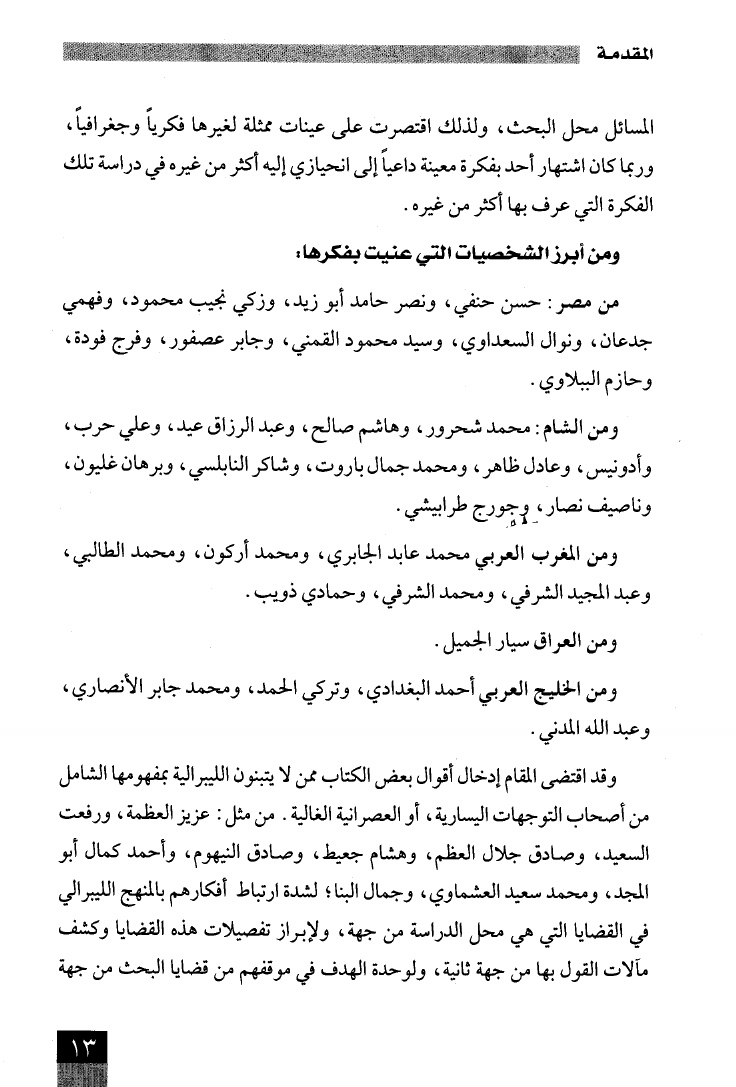 المقدمة

المسائل محل البحث، ولذلك اقتصرت على عينات ممثلة لغيرها فكرياً وجغرافياً، وربما كان اشتهار أحد بفكرة معينة داعياً إلى انحيازي إليه أكثر من غيره في دراسة تلك الفكرة التي عرف بها أكثر من غيره.

ومن أبرز الشخصيات التي عنيت بفكرها:

من مصر: حسن حنفي، ونصر حامد أبو زيد، وزكي نجيب محمود، وفهمي جدعان، ونوال السعداوي، وسيد محمود القمني، وجابر عصفور، وفرج فودة، وحازم الببلاوي.

ومن الشام: محمد شحرور، وهاشم صالح، وعبد الرزاق عيد، وعلي حرب، وأدونيس، وعادل ظاهر، ومحمد جمال باروت، وشاكر النابلسي، وبرهان غليون، وناصيف نصار، وجورج طرابيشي.

ومن المغرب العربي محمد عابد الجابري، ومحمد أركون، ومحمد الطالبي، وعبد المجيد الشرفي، ومحمد الشرفي، وحمادي ذويب.

ومن العراق سيار الجميل.

ومن الخليج العربي أحمد البغدادي، وتركي الحمد، ومحمد جابر الأنصاري، وعبد الله المدني.

وقد اقتضى المقام إدخال أقوال بعض الكتاب ممن لا يتبنون الليبرالية بمفهومها الشامل من أصحاب التوجهات اليسارية، أو العصرانية الغالية. من مثل: عزيز العظمة، ورفعت السعيد، وصادق جلال العظم، وهشام جعيط، وصادق النيهوم، وأحمد كمال أبو المجد، ومحمد سعيد العشماوي، وجمال البنا؛ لشدة ارتباط أفكارهم بالمنهج الليبرالي في القضايا التي هي محل الدراسة من جهة، ولإبراز تفصيلات هذه القضايا وكشف مآلات القول بها من جهة ثانية، ولوحدة الهدف في موقفهم من قضايا البحث من جهة

١٣